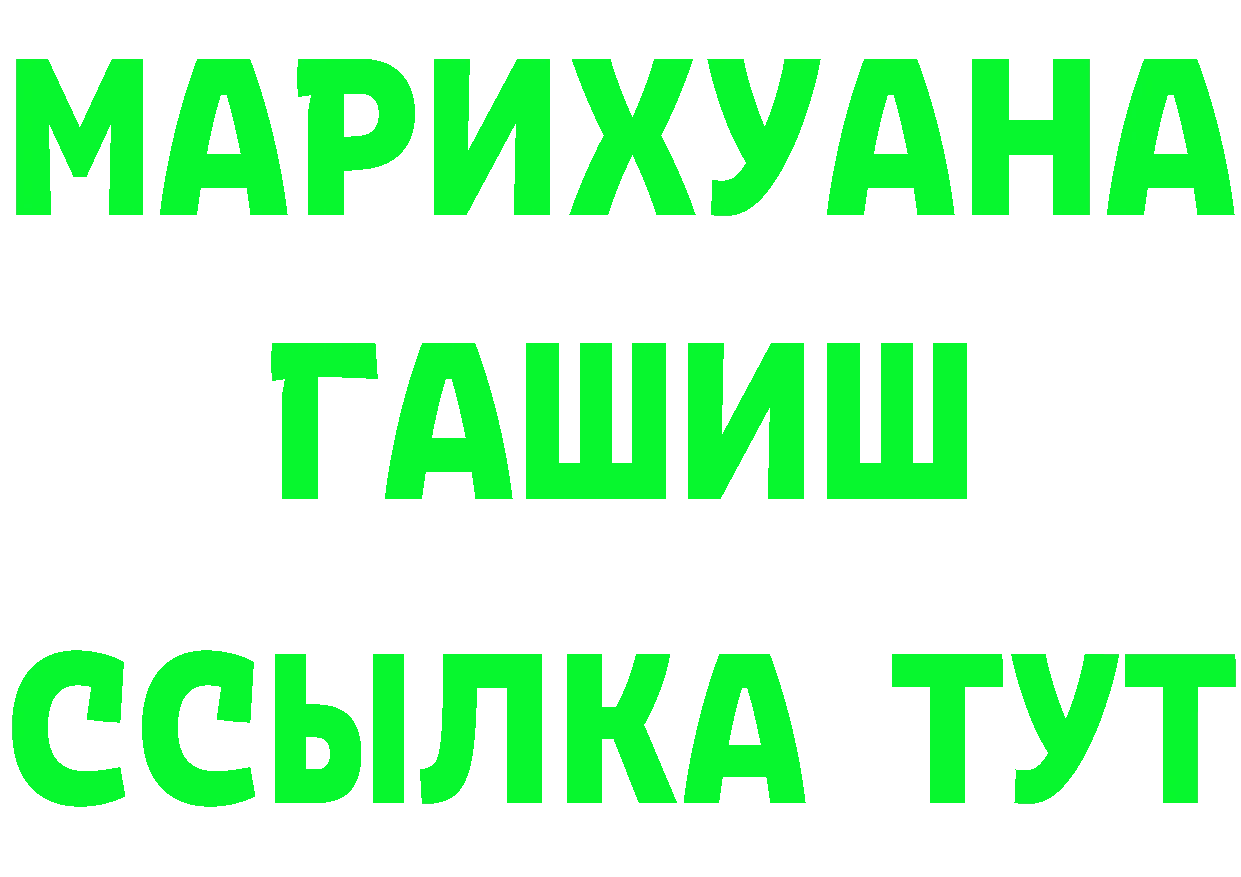 МАРИХУАНА
ГАШИШ
ССЫЛКА ТУТ